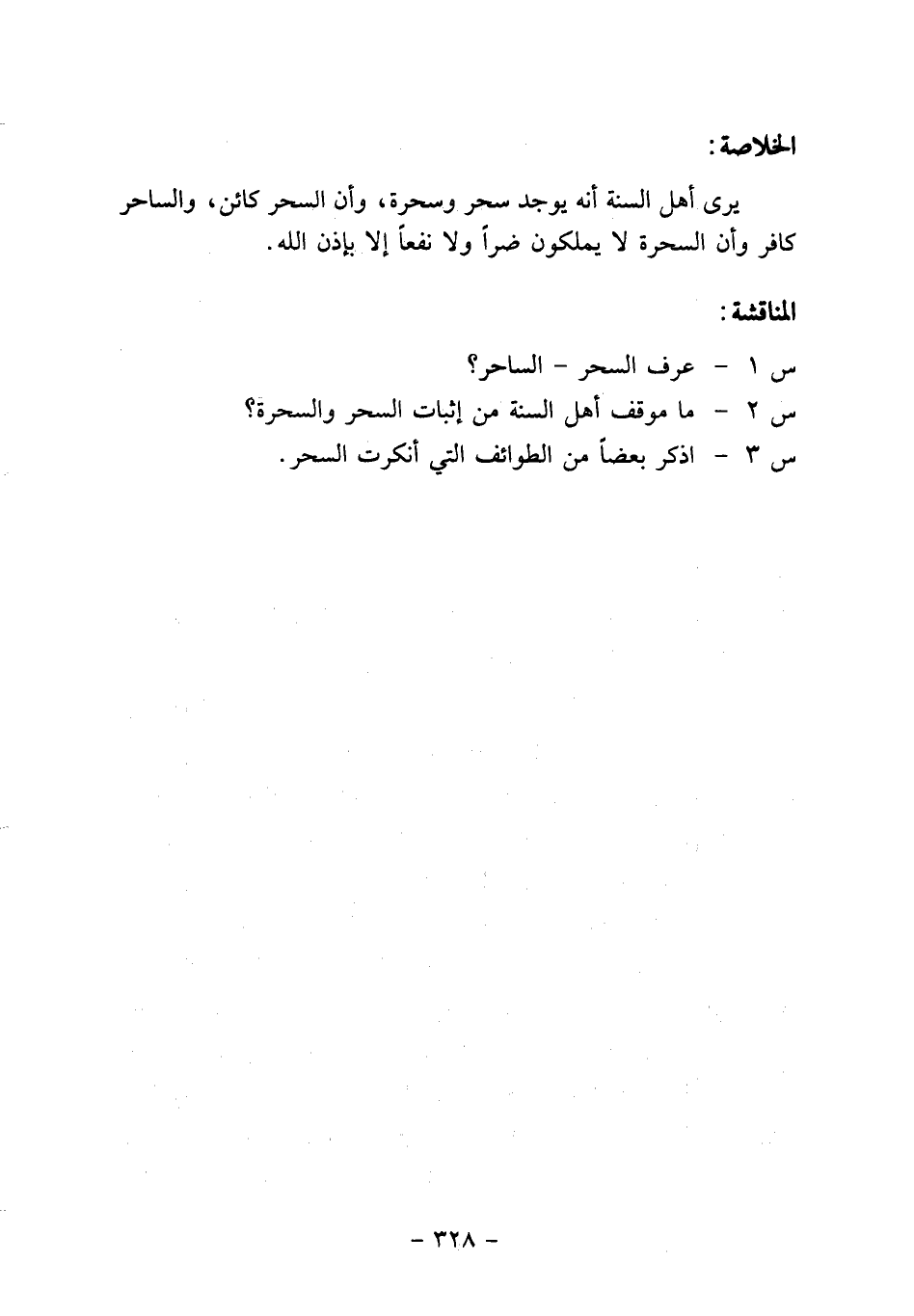 الخلاصة:

يرى أهل السنة أنه يوجد سحر وسحرة، وأن السحر كائن، والساحر كافر وأن السحرة لا يملكون ضراً ولا نفعاً إلا بإذن الله.

المناقشة:

س ١ - عرف السحر - الساحر؟
س ٢ - ما موقف أهل السنة من إثبات السحر والسحرة؟
س ٣ - اذكر بعضاً من الطوائف التي أنكرت السحر.

- ٣٢٨ -